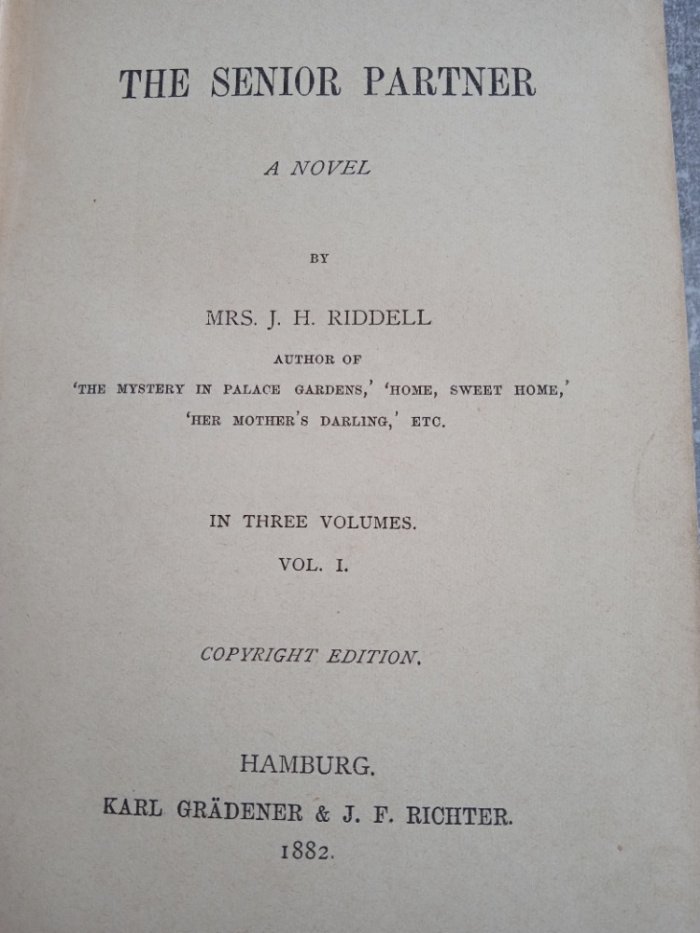 THE SENIOR PARTNER

A NOVEL

BY

MRS. J. H. RIDDELL

AUTHOR OF

'THE MYSTERY IN PALACE GARDENS,' 'HOME, SWEET HOME,' 'HER MOTHER'S DARLING,' ETC.

IN THREE VOLUMES.

VOL. I.

COPYRIGHT EDITION.

HAMBURG.

KARL GRÄDENER & J. F. RICHTER.

1882.